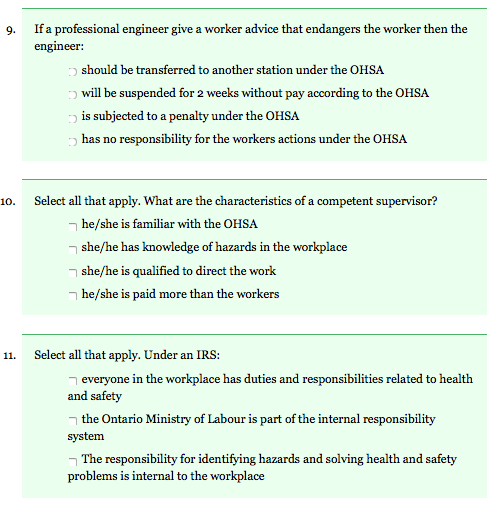 9. If a professional engineer give a worker advice that endangers the worker then the engineer:

should be transferred to another station under the OHSA

will be suspended for 2 weeks without pay according to the OHSA

is subjected to a penalty under the OHSA

has no responsibility for the workers actions under the OHSA

10. Select all that apply. What are the characteristics of a competent supervisor?

he/she is familiar with the OHSA

she/he has knowledge of hazards in the workplace

she/he is qualified to direct the work

he/she is paid more than the workers

11. Select all that apply. Under an IRS:

everyone in the workplace has duties and responsibilities related to health and safety

the Ontario Ministry of Labour is part of the internal responsibility system

The responsibility for identifying hazards and solving health and safety problems is internal to the workplace